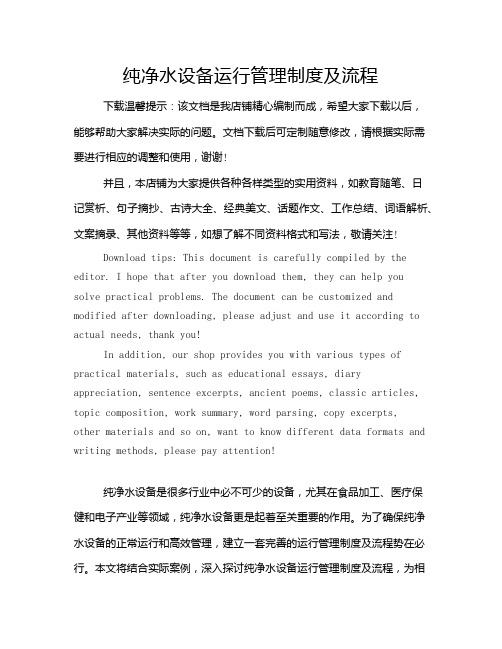 纯净水设备运行管理制度及流程

下载温馨提示：该文档是我店铺精心编制而成，希望大家下载以后，能够帮助大家解决实际的问题。文档下载后可定制随意修改，请根据实际需要进行相应的调整和使用，谢谢！

并且，本店铺为大家提供各种各样类型的实用资料，如教育随笔、日记赏析、句子摘抄、古诗大全、经典美文、话题作文、工作总结、词语解析、文案摘录、其他资料等等，如想了解不同资料格式和写法，敬请关注！

Download tips: This document is carefully compiled by the editor. I hope that after you download them, they can help you solve practical problems. The document can be customized and modified after downloading, please adjust and use it according to actual needs, thank you!

In addition, our shop provides you with various types of practical materials, such as educational essays, diary appreciation, sentence excerpts, ancient poems, classic articles, topic composition, work summary, word parsing, copy excerpts, other materials and so on, want to know different data formats and writing methods, please pay attention!

纯净水设备是很多行业中必不可少的设备，尤其在食品加工、医疗保健和电子产业等领域，纯净水设备更是起着至关重要的作用。为了确保纯净水设备的正常运行和高效管理，建立一套完善的运行管理制度及流程势在必行。本文将结合实际案例，深入探讨纯净水设备运行管理制度及流程，为相